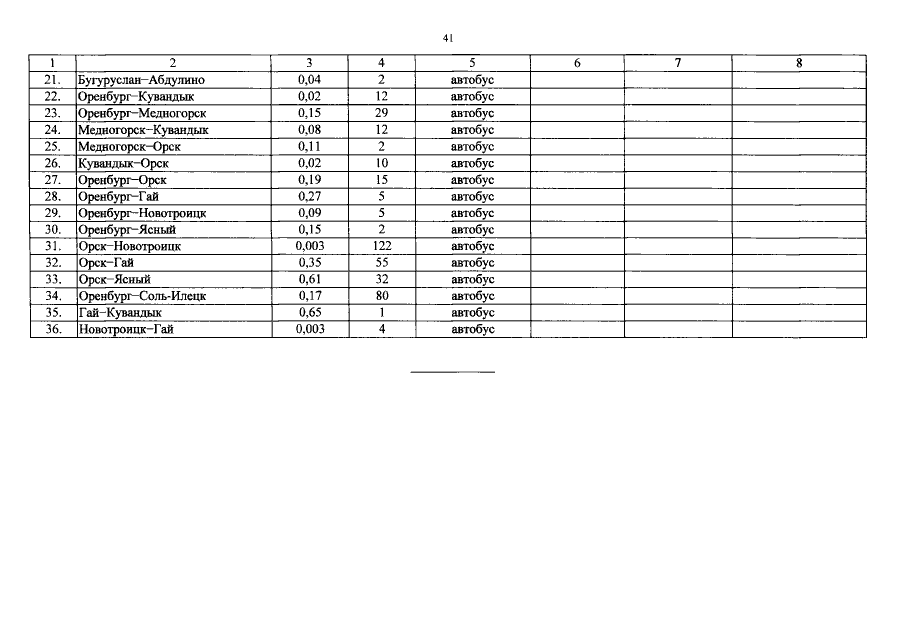 41

| 1 | 2 | 3 | 4 | 5 | 6 | 7 | 8 |
|---|---|---|---|---|---|---|---|
| 21. | Бугуруслан–Абдулино | 0,04 | 2 | автобус | | | |
| 22. | Оренбург–Кувандык | 0,02 | 12 | автобус | | | |
| 23. | Оренбург–Медногорск | 0,15 | 29 | автобус | | | |
| 24. | Медногорск–Кувандык | 0,08 | 12 | автобус | | | |
| 25. | Медногорск–Орск | 0,11 | 2 | автобус | | | |
| 26. | Кувандык–Орск | 0,02 | 10 | автобус | | | |
| 27. | Оренбург–Орск | 0,19 | 15 | автобус | | | |
| 28. | Оренбург–Гай | 0,27 | 5 | автобус | | | |
| 29. | Оренбург–Новотроицк | 0,09 | 5 | автобус | | | |
| 30. | Оренбург–Ясный | 0,15 | 2 | автобус | | | |
| 31. | Орск–Новотроицк | 0,003 | 122 | автобус | | | |
| 32. | Орск–Гай | 0,35 | 55 | автобус | | | |
| 33. | Орск–Ясный | 0,61 | 32 | автобус | | | |
| 34. | Оренбург–Соль-Илецк | 0,17 | 80 | автобус | | | |
| 35. | Гай–Кувандык | 0,65 | 1 | автобус | | | |
| 36. | Новотроицк–Гай | 0,003 | 4 | автобус | | | |